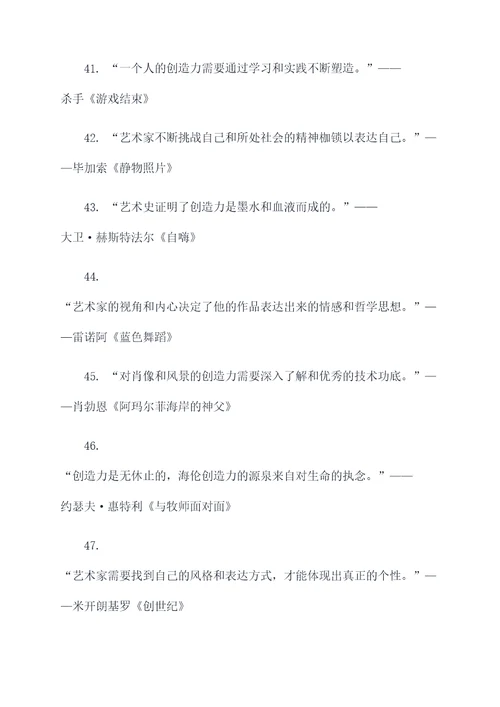 41. “一个人的创造力需要通过学习和实践不断塑造。”——杀手《游戏结束》

42. “艺术家不断挑战自己和所处社会的精神枷锁以表达自己。”——毕加索《静物照片》

43. “艺术史证明了创造力是墨水和血液而成的。”——大卫·赫斯特法尔《自嗨》

44.
“艺术家的视角和内心决定了他的作品表达出来的情感和哲学思想。”——雷诺阿《蓝色舞蹈》

45. “对肖像和风景的创造力需要深入了解和优秀的技术功底。”——肖勃恩《阿玛尔菲海岸的神父》

46.
“创造力是无休止的，海伦创造力的源泉来自对生命的执念。”——约瑟夫·惠特利《与牧师面对面》

47.
“艺术家需要找到自己的风格和表达方式，才能体现出真正的个性。”——米开朗基罗《创世纪》